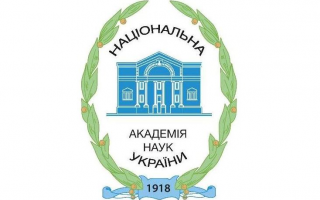 НАЦІОНАЛЬНА

АКАДЕМІЯ
НАУК
УКРАЇНИ

1918